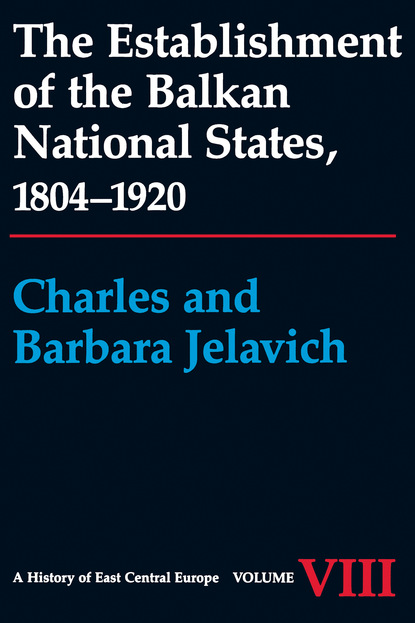 The Establishment of the Balkan National States, 1804–1920

Charles and Barbara Jelavich

A History of East Central Europe VOLUME VIII